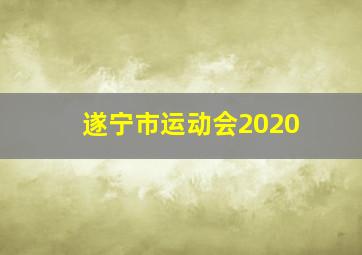 遂宁市运动会2020